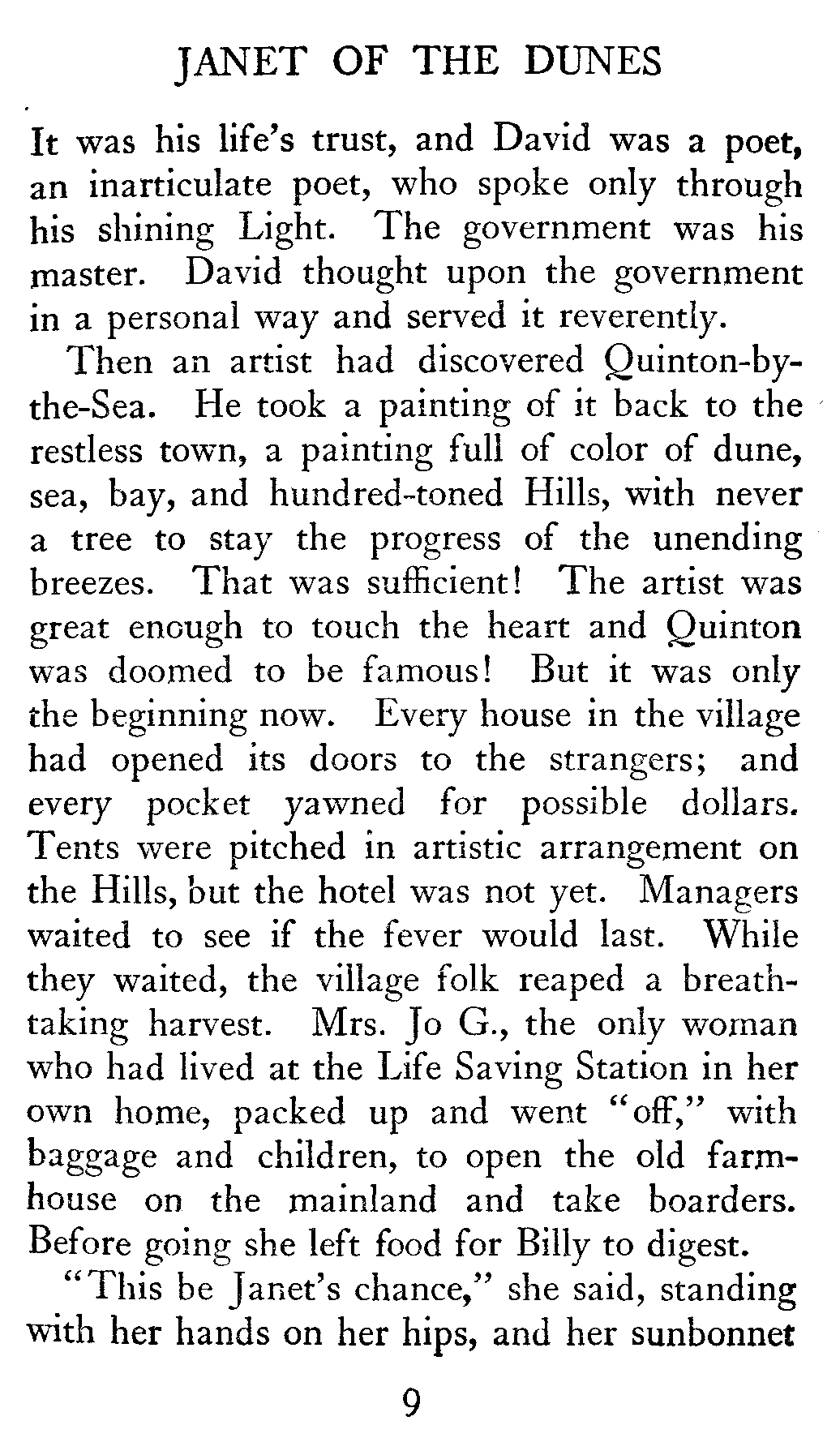 JANET OF THE DUNES

It was his life's trust, and David was a poet, an inarticulate poet, who spoke only through his shining Light. The government was his master. David thought upon the government in a personal way and served it reverently.

Then an artist had discovered Quinton-by-the-Sea. He took a painting of it back to the restless town, a painting full of color of dune, sea, bay, and hundred-toned Hills, with never a tree to stay the progress of the unending breezes. That was sufficient! The artist was great enough to touch the heart and Quinton was doomed to be famous! But it was only the beginning now. Every house in the village had opened its doors to the strangers; and every pocket yawned for possible dollars. Tents were pitched in artistic arrangement on the Hills, but the hotel was not yet. Managers waited to see if the fever would last. While they waited, the village folk reaped a breath-taking harvest. Mrs. Jo G., the only woman who had lived at the Life Saving Station in her own home, packed up and went "off," with baggage and children, to open the old farmhouse on the mainland and take boarders. Before going she left food for Billy to digest.

"This be Janet's chance," she said, standing with her hands on her hips, and her sunbonnet

9